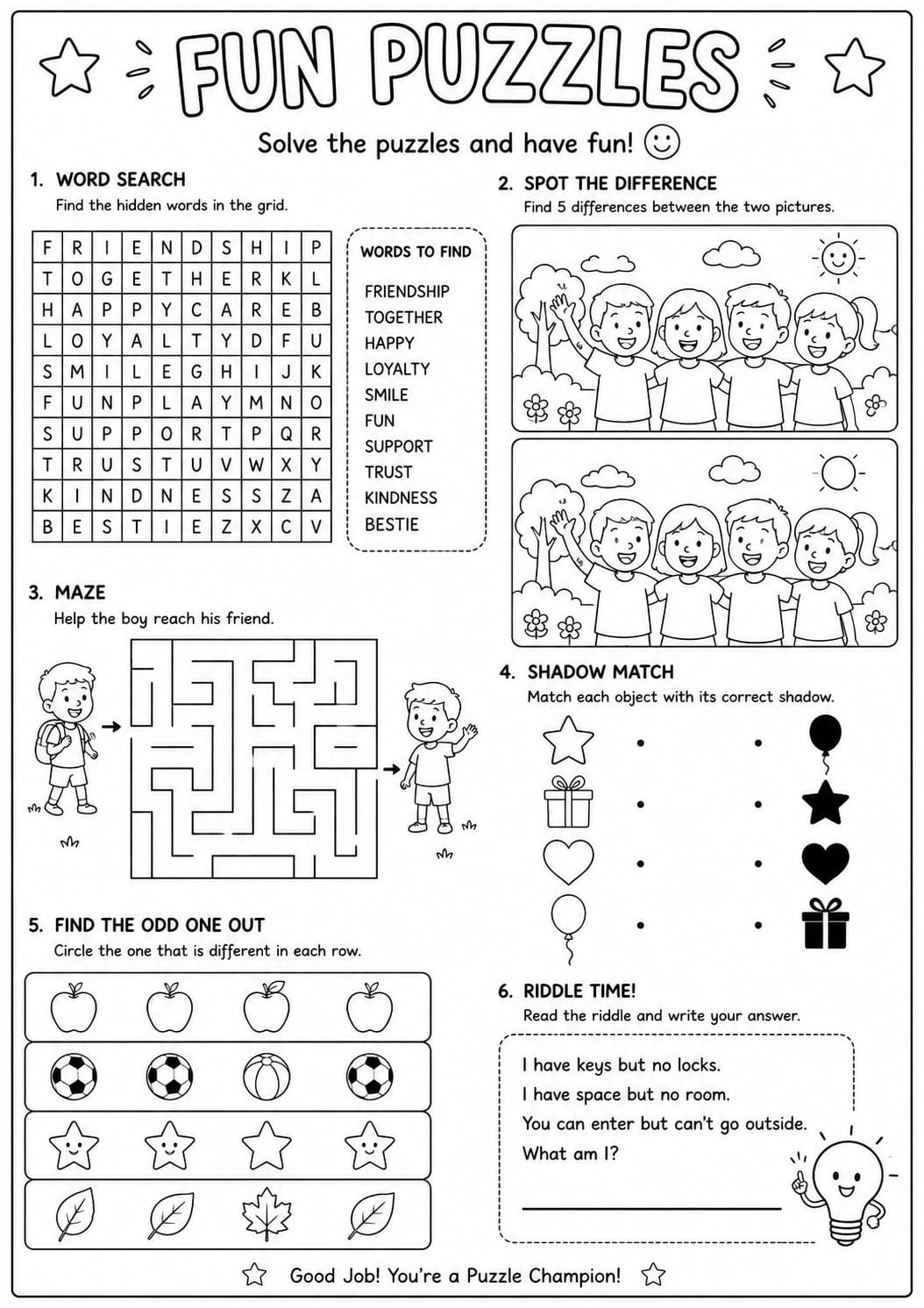 FUN PUZZLES

Solve the puzzles and have fun!

1. WORD SEARCH
Find the hidden words in the grid.

| F | R | I | E | N | D | S | H | I | P |
|---|---|---|---|---|---|---|---|---|---|
| T | O | G | E | T | H | E | R | K | L |
| H | A | P | P | Y | C | A | R | E | B |
| L | O | Y | A | L | T | Y | D | F | U |
| S | M | I | L | E | G | H | I | J | K |
| F | U | N | P | L | A | Y | M | N | O |
| S | U | P | P | O | R | T | P | Q | R |
| T | R | U | S | T | U | V | W | X | Y |
| K | I | N | D | N | E | S | S | Z | A |
| B | E | S | T | I | E | Z | X | C | V |

WORDS TO FIND
FRIENDSHIP
TOGETHER
HAPPY
LOYALTY
SMILE
FUN
SUPPORT
TRUST
KINDNESS
BESTIE

2. SPOT THE DIFFERENCE
Find 5 differences between the two pictures.

3. MAZE
Help the boy reach his friend.

4. SHADOW MATCH
Match each object with its correct shadow.

5. FIND THE ODD ONE OUT
Circle the one that is different in each row.

6. RIDDLE TIME!
Read the riddle and write your answer.

I have keys but no locks.
I have space but no room.
You can enter but can't go outside.
What am I?

Good Job! You're a Puzzle Champion!